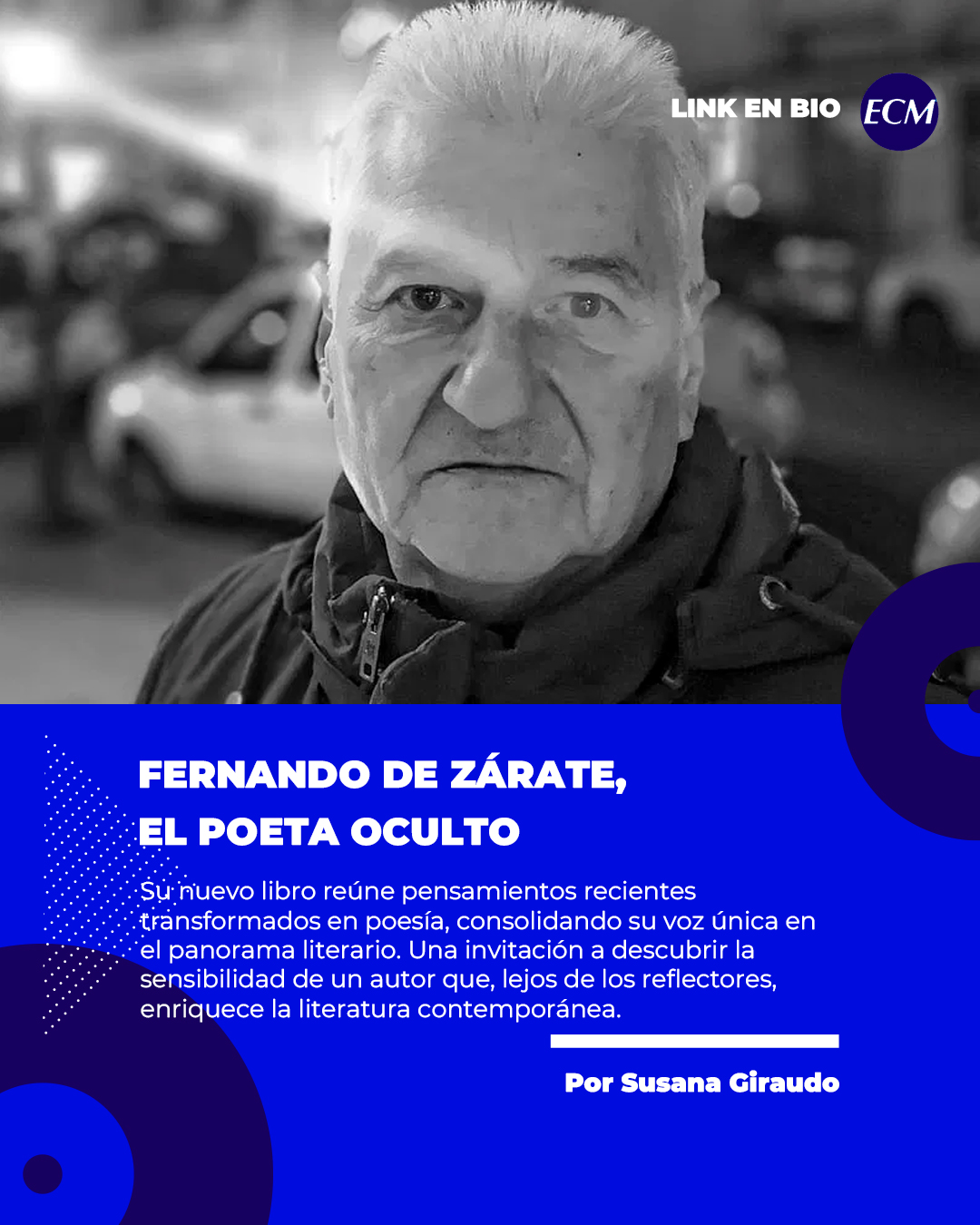 LINK EN BIO ECM

FERNANDO DE ZÁRATE, EL POETA OCULTO

Su nuevo libro reúne pensamientos recientes transformados en poesía, consolidando su voz única en el panorama literario. Una invitación a descubrir la sensibilidad de un autor que, lejos de los reflectores, enriquece la literatura contemporánea.

Por Susana Giraudo